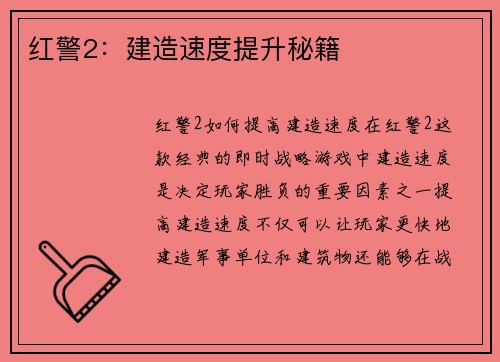 红警2：建造速度提升秘籍

红警2如何提高建造速度在红警2这款经典的即时战略游戏中建造速度是决定玩家胜负的重要因素之一提高建造速度不仅可以让玩家更快地建造军事单位和建筑物还能够在战